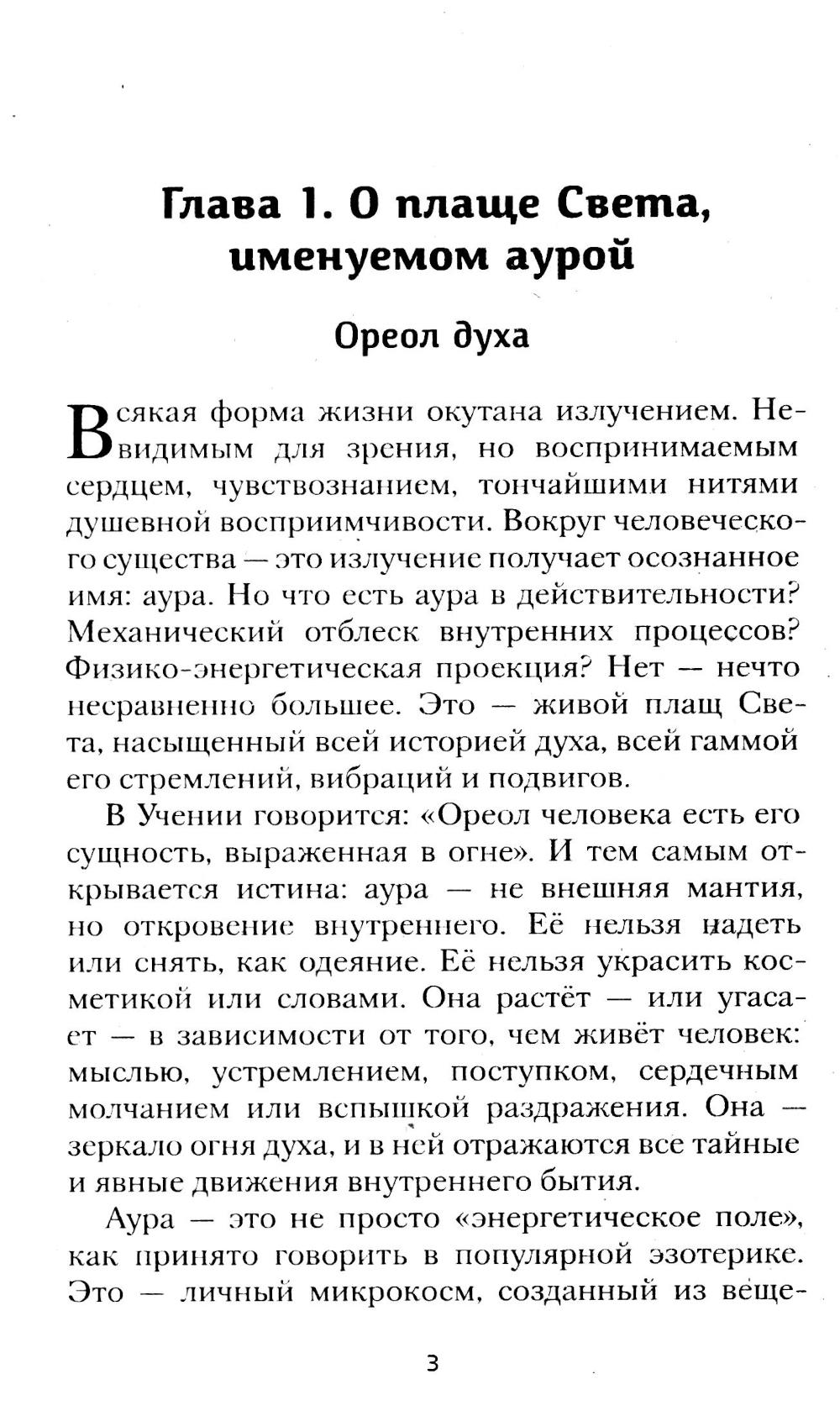 Глава 1. О плаще Света, именуемом аурой

Ореол духа

Всякая форма жизни окутана излучением. Невидимым для зрения, но воспринимаемым сердцем, чувствознанием, тончайшими нитями душевной восприимчивости. Вокруг человеческого существа — это излучение получает осознанное имя: аура. Но что есть аура в действительности? Механический отблеск внутренних процессов? Физико-энергетическая проекция? Нет — нечто несравненно большее. Это — живой плащ Света, насыщенный всей историей духа, всей гаммой его стремлений, вибраций и подвигов.

В Учении говорится: «Ореол человека есть его сущность, выраженная в огне». И тем самым открывается истина: аура — не внешняя мантия, но откровение внутреннего. Её нельзя надеть или снять, как одеяние. Её нельзя украсить косметикой или словами. Она растёт — или угасает — в зависимости от того, чем живёт человек: мыслью, устремлением, поступком, сердечным молчанием или вспышкой раздражения. Она — зеркало огня духа, и в ней отражаются все тайные и явные движения внутреннего бытия.

Аура — это не просто «энергетическое поле», как принято говорить в популярной эзотерике. Это — личный микрокосм, созданный из веще-

3